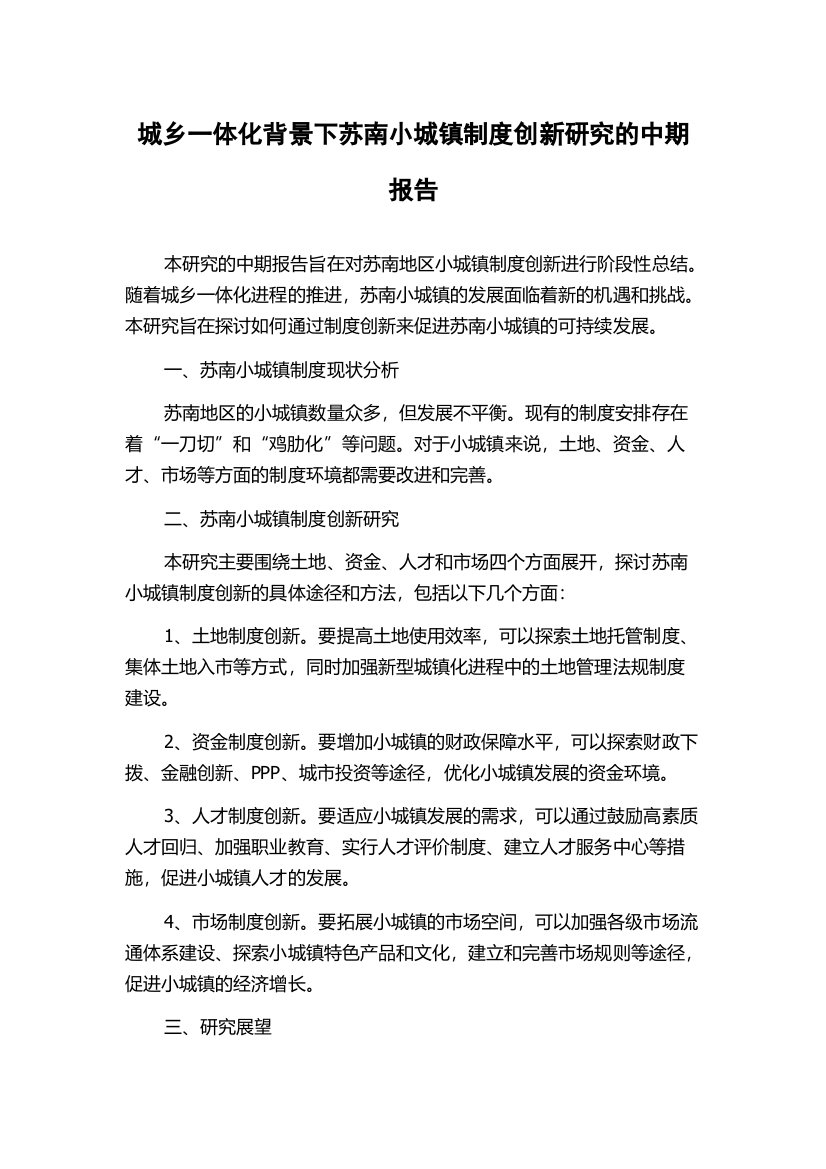 城乡一体化背景下苏南小城镇制度创新研究的中期报告

本研究的中期报告旨在对苏南地区小城镇制度创新进行阶段性总结。随着城乡一体化进程的推进，苏南小城镇的发展面临着新的机遇和挑战。本研究旨在探讨如何通过制度创新来促进苏南小城镇的可持续发展。

一、苏南小城镇制度现状分析

苏南地区的小城镇数量众多，但发展不平衡。现有的制度安排存在着“一刀切”和“鸡肋化”等问题。对于小城镇来说，土地、资金、人才、市场等方面的制度环境都需要改进和完善。

二、苏南小城镇制度创新研究

本研究主要围绕土地、资金、人才和市场四个方面展开，探讨苏南小城镇制度创新的具体途径和方法，包括以下几个方面：

1、土地制度创新。要提高土地使用效率，可以探索土地托管制度、集体土地入市等方式，同时加强新型城镇化进程中的土地管理法规制度建设。

2、资金制度创新。要增加小城镇的财政保障水平，可以探索财政下拨、金融创新、PPP、城市投资等途径，优化小城镇发展的资金环境。

3、人才制度创新。要适应小城镇发展的需求，可以通过鼓励高素质人才回归、加强职业教育、实行人才评价制度、建立人才服务中心等措施，促进小城镇人才的发展。

4、市场制度创新。要拓展小城镇的市场空间，可以加强各级市场流通体系建设、探索小城镇特色产品和文化，建立和完善市场规则等途径，促进小城镇的经济增长。

三、研究展望